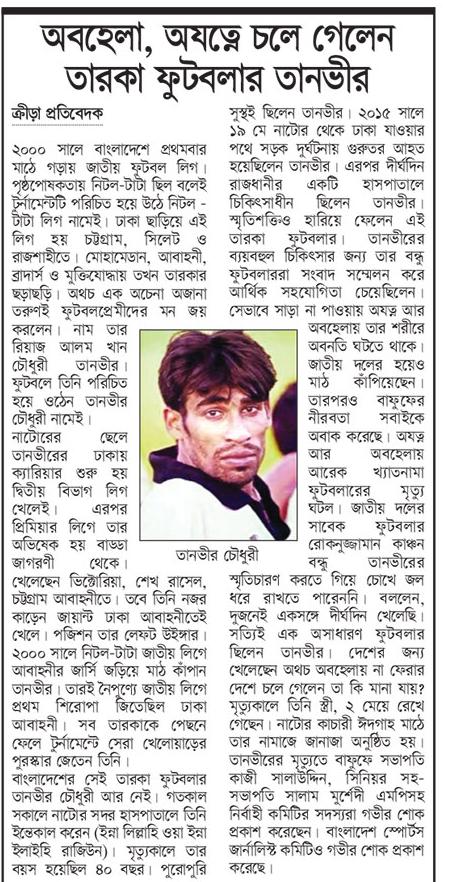 অবহেলা, অযত্নে চলে গেলেন তারকা ফুটবলার তানভীর

ক্রীড়া প্রতিবেদক

২০০০ সালে বাংলাদেশে প্রথমবার মাঠে গড়ায় জাতীয় ফুটবল লিগ। পৃষ্ঠপোষকতায় নিটল-টাটা ছিল বলেই টুর্নামেন্টটি পরিচিত হয়ে উঠে নিটল-টাটা লিগ নামেই। ঢাকা ছাড়িয়ে এই লিগ হয় চট্টগ্রাম, সিলেট ও রাজশাহীতে। মোহামেডান, আবাহনী, ব্রাদার্স ও মুক্তিযোদ্ধায় তখন তারকার ছড়াছড়ি। অথচ এক অচেনা অজানা তরুণই ফুটবলপ্রেমীদের মন জয় করলেন। নাম তার রিয়াজ আলম খান চৌধুরী তানভীর। ফুটবলে তিনি পরিচিত হয়ে ওঠেন তানভীর চৌধুরী নামেই। নাটোরের ছেলে তানভীরের ঢাকায় ক্যারিয়ার শুরু হয় দ্বিতীয় বিভাগ লিগ খেলেই। এরপর প্রিমিয়ার লিগে তার অভিষেক হয় বাড্ডা জাগরণী থেকে। খেলেছেন ভিক্টোরিয়া, শেখ রাসেল, চট্টগ্রাম আবাহনীতে। তবে তিনি নজর কাড়েন জায়ান্ট ঢাকা আবাহনীতেই খেলে। পজিশন তার লেফট উইঙ্গার। ২০০০ সালে নিটল-টাটা জাতীয় লিগে আবাহনীর জার্সি জড়িয়ে মাঠ কাঁপান তানভীর। তারই নৈপুণ্যে জাতীয় লিগে প্রথম শিরোপা জিতেছিল ঢাকা আবাহনী। সব তারকাকে পেছনে ফেলে টুর্নামেন্টে সেরা খেলোয়াড়ের পুরস্কার জেতেন তিনি।

বাংলাদেশের সেই তারকা ফুটবলার তানভীর চৌধুরী আর নেই। গতকাল সকালে নাটোর সদর হাসপাতালে তিনি ইন্তেকাল করেন (ইন্না লিল্লাহি ওয়া ইন্না ইলাইহি রাজিউন)। মৃত্যুকালে তার বয়স হয়েছিল ৪০ বছর। পুরোপুরি সুস্থই ছিলেন তানভীর। ২০১৫ সালে ১৯ মে নাটোর থেকে ঢাকা যাওয়ার পথে সড়ক দুর্ঘটনায় গুরুতর আহত হয়েছিলেন তানভীর। এরপর দীর্ঘদিন রাজধানীর একটি হাসপাতালে চিকিৎসাধীন ছিলেন তানভীর। স্মৃতিশক্তিও হারিয়ে ফেলেন এই তারকা ফুটবলার। তানভীরের ব্যয়বহুল চিকিৎসার জন্য তার বন্ধু ফুটবলাররা সংবাদ সম্মেলন করে আর্থিক সহযোগিতা চেয়েছিলেন। সেভাবে সাড়া না পাওয়ায় অযত্ন আর অবহেলায় তার শরীরে অবনতি ঘটতে থাকে। জাতীয় দলের হয়েও মাঠ কাঁপিয়েছেন। তারপরও বাফুফের নীরবতা সবাইকে অবাক করেছে। অযত্ন আর অবহেলায় আরেক খ্যাতনামা ফুটবলারের মৃত্যু ঘটল। জাতীয় দলের সাবেক ফুটবলার রোকনুজ্জামান কাঞ্চন বন্ধু তানভীরের স্মৃতিচারণ করতে গিয়ে চোখে জল ধরে রাখতে পারেননি। বললেন, দুজনেই একসঙ্গে দীর্ঘদিন খেলেছি। সত্যিই এক অসাধারণ ফুটবলার ছিলেন তানভীর। দেশের জন্য খেলেছেন অথচ অবহেলায় না ফেরার দেশে চলে গেলেন তা কি মানা যায়? মৃত্যুকালে তিনি স্ত্রী, ২ মেয়ে রেখে গেছেন। নাটোর কাচারী ঈদগাহ মাঠে তার নামাজে জানাজা অনুষ্ঠিত হয়। তানভীরের মৃত্যুতে বাফুফে সভাপতি কাজী সালাউদ্দিন, সিনিয়র সহ-সভাপতি সালাম মুর্শেদী এমপিসহ নির্বাহী কমিটির সদস্যরা গভীর শোক প্রকাশ করেছেন। বাংলাদেশ স্পোর্টস জার্নালিস্ট কমিটিও গভীর শোক প্রকাশ করেছে।

তানভীর চৌধুরী